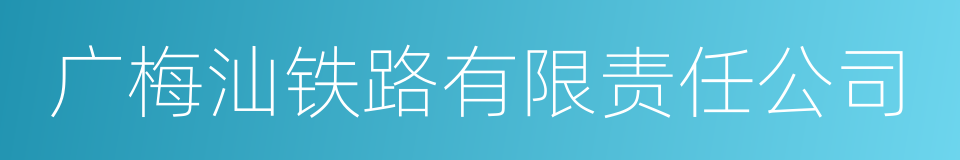 广梅汕铁路有限责任公司